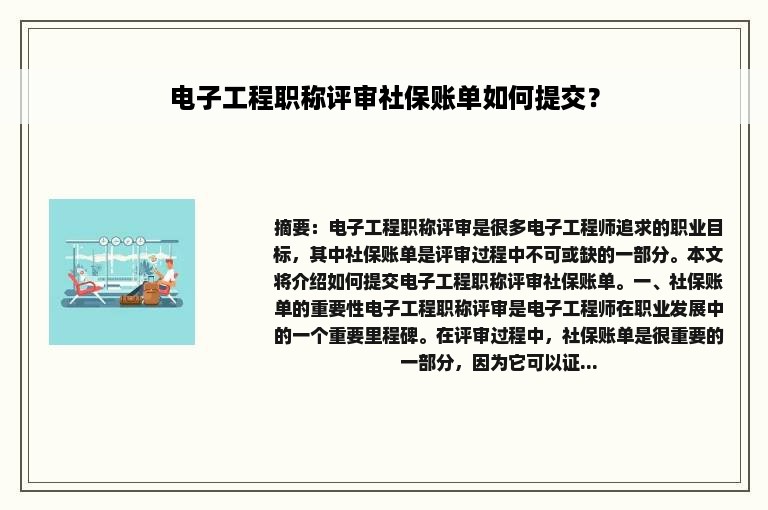 电子工程职称评审社保账单如何提交？

摘要：电子工程职称评审是很多电子工程师追求的职业目标，其中社保账单是评审过程中不可或缺的一部分。本文将介绍如何提交电子工程职称评审社保账单。一、社保账单的重要性电子工程职称评审是电子工程师在职业发展中的一个重要里程碑。在评审过程中，社保账单是很重要的一部分，因为它可以证...